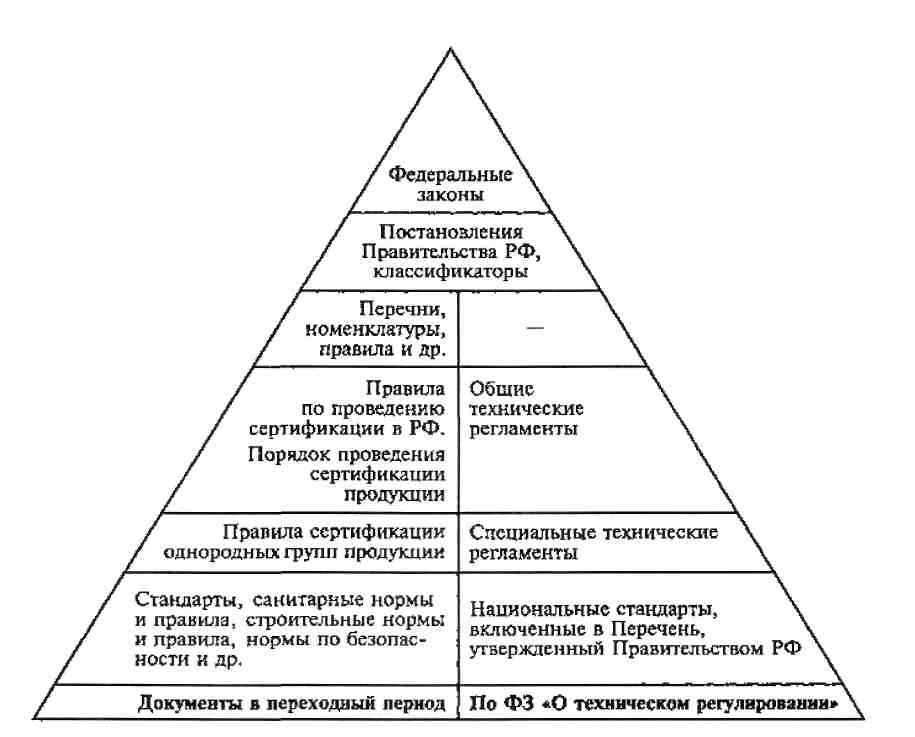 Федеральные законы

Постановления Правительства РФ, классификаторы

Перечни, номенклатуры, правила и др.

—

Правила по проведению сертификации в РФ.

Порядок проведения сертификации продукции

Общие технические регламенты

Правила сертификации однородных групп продукции

Специальные технические регламенты

Стандарты, санитарные нормы и правила, строительные нормы и правила, нормы по безопасности и др.

Национальные стандарты, включенные в Перечень, утвержденный Правительством РФ

Документы в переходный период

По ФЗ «О техническом регулировании»